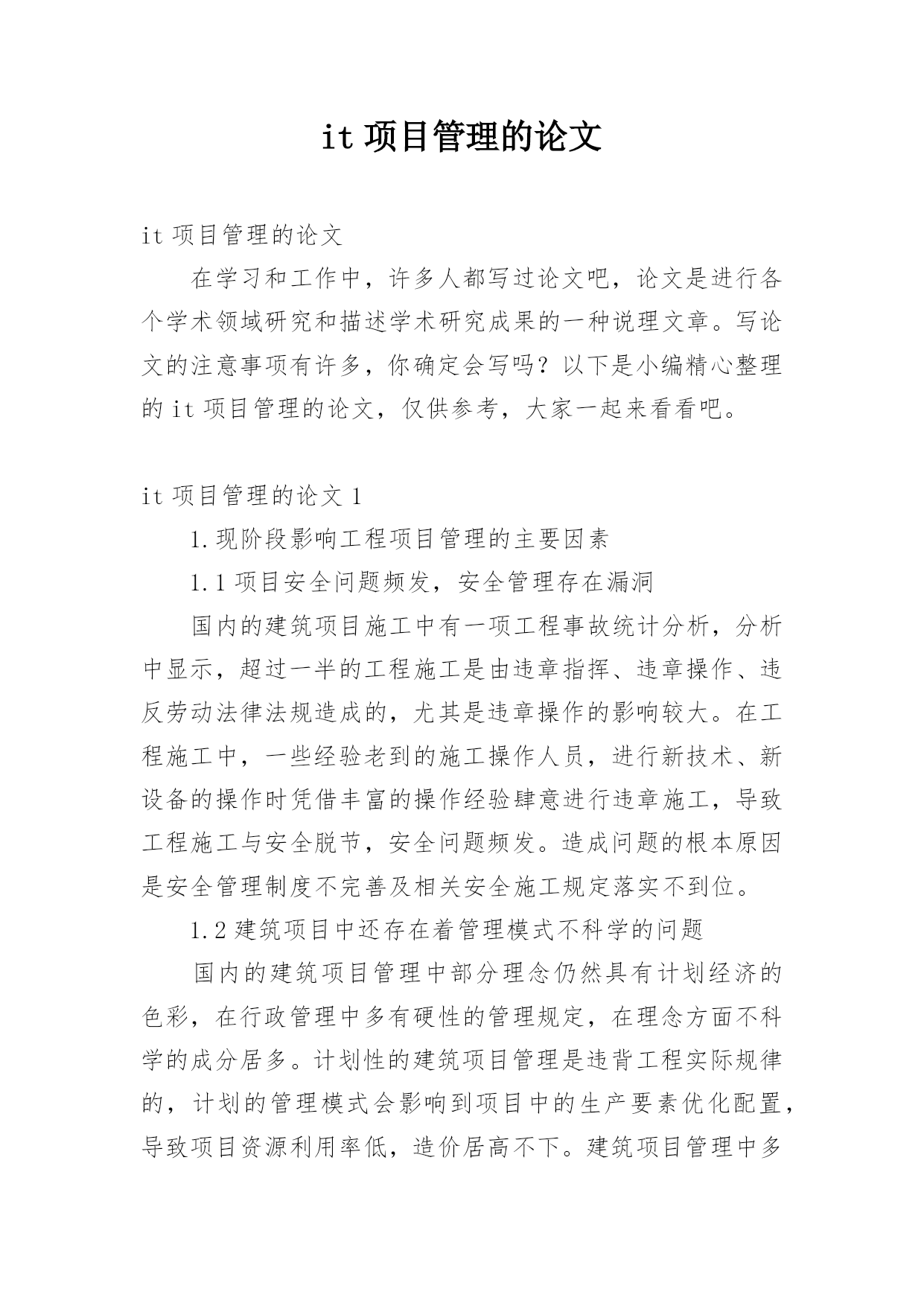 it 项目管理的论文

it 项目管理的论文

在学习和工作中，许多人都写过论文吧，论文是进行各个学术领域研究和描述学术研究成果的一种说理文章。写论文的注意事项有许多，你确定会写吗？以下是小编精心整理的 it 项目管理的论文，仅供参考，大家一起来看看吧。

it 项目管理的论文 1

1.现阶段影响工程项目管理的主要因素

1.1 项目安全问题频发，安全管理存在漏洞

国内的建筑项目施工中有一项工程事故统计分析，分析中显示，超过一半的工程施工是由违章指挥、违章操作、违反劳动法律法规造成的，尤其是违章操作的影响较大。在工程施工中，一些经验老到的施工操作人员，进行新技术、新设备的操作时凭借丰富的操作经验肆意进行违章施工，导致工程施工与安全脱节，安全问题频发。造成问题的根本原因是安全管理制度不完善及相关安全施工规定落实不到位。

1.2 建筑项目中还存在着管理模式不科学的问题

国内的建筑项目管理中部分理念仍然具有计划经济的色彩，在行政管理中多有硬性的管理规定，在理念方面不科学的成分居多。计划性的建筑项目管理是违背工程实际规律的，计划的管理模式会影响到项目中的生产要素优化配置，导致项目资源利用率低，造价居高不下。建筑项目管理中多